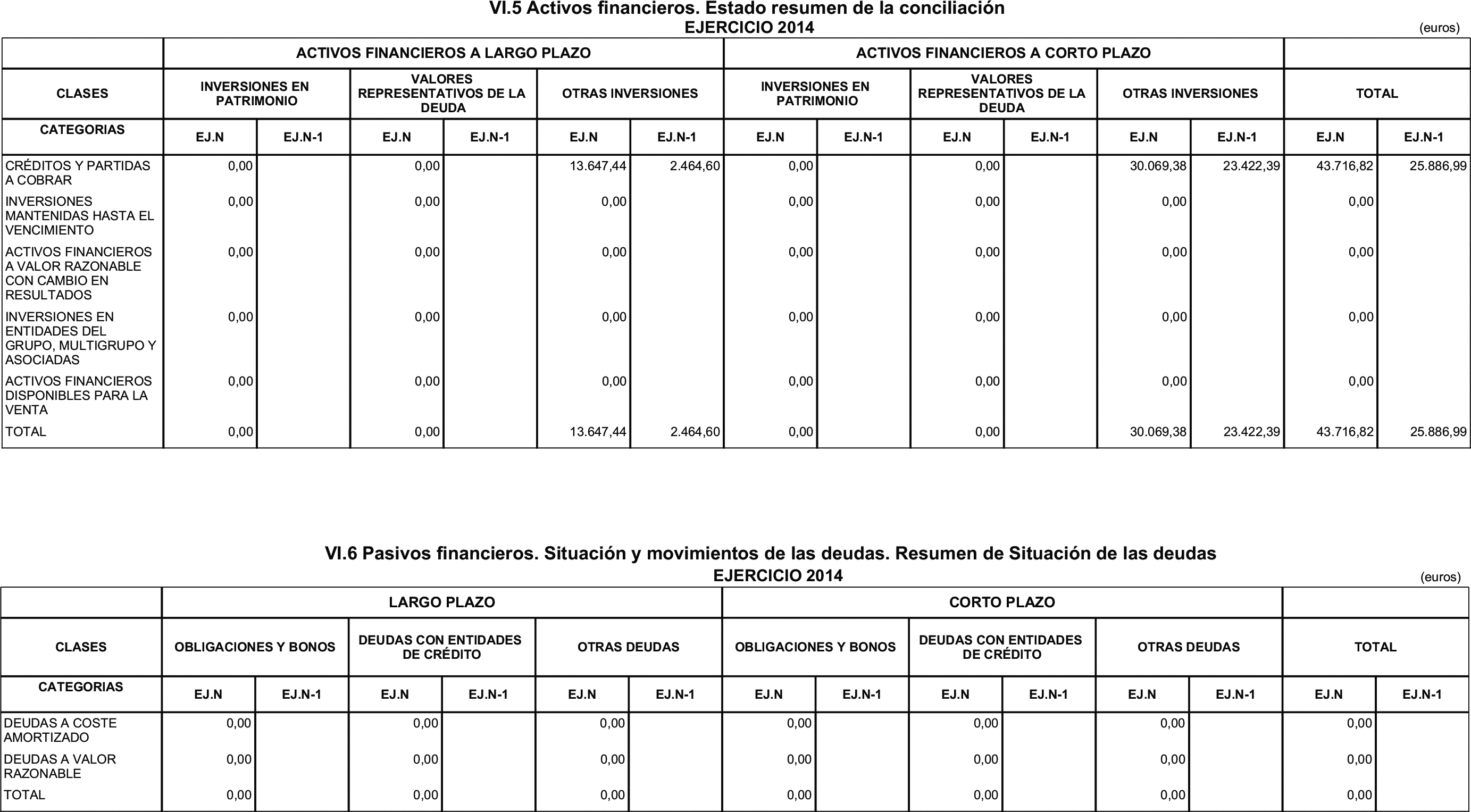 VI.5 Activos financieros. Estado resumen de la conciliación
EJERCICIO 2014
(euros)

|  | ACTIVOS FINANCIEROS A LARGO PLAZO |  |  |  |  |  | ACTIVOS FINANCIEROS A CORTO PLAZO |  |  |  |  |  |  |  |
|---|---|---|---|---|---|---|---|---|---|---|---|---|---|---|
| CLASES | INVERSIONES EN PATRIMONIO |  | VALORES REPRESENTATIVOS DE LA DEUDA |  | OTRAS INVERSIONES |  | INVERSIONES EN PATRIMONIO |  | VALORES REPRESENTATIVOS DE LA DEUDA |  | OTRAS INVERSIONES |  | TOTAL |  |
| CATEGORIAS | EJ.N | EJ.N-1 | EJ.N | EJ.N-1 | EJ.N | EJ.N-1 | EJ.N | EJ.N-1 | EJ.N | EJ.N-1 | EJ.N | EJ.N-1 | EJ.N | EJ.N-1 |
| CRÉDITOS Y PARTIDAS A COBRAR | 0,00 |  | 0,00 |  | 13.647,44 | 2.464,60 | 0,00 |  | 0,00 |  | 30.069,38 | 23.422,39 | 43.716,82 | 25.886,99 |
| INVERSIONES MANTENIDAS HASTA EL VENCIMIENTO | 0,00 |  | 0,00 |  | 0,00 |  | 0,00 |  | 0,00 |  | 0,00 |  | 0,00 |  |
| ACTIVOS FINANCIEROS A VALOR RAZONABLE CON CAMBIO EN RESULTADOS | 0,00 |  | 0,00 |  | 0,00 |  | 0,00 |  | 0,00 |  | 0,00 |  | 0,00 |  |
| INVERSIONES EN ENTIDADES DEL GRUPO, MULTIGRUPO Y ASOCIADAS | 0,00 |  | 0,00 |  | 0,00 |  | 0,00 |  | 0,00 |  | 0,00 |  | 0,00 |  |
| ACTIVOS FINANCIEROS DISPONIBLES PARA LA VENTA | 0,00 |  | 0,00 |  | 0,00 |  | 0,00 |  | 0,00 |  | 0,00 |  | 0,00 |  |
| TOTAL | 0,00 |  | 0,00 |  | 13.647,44 | 2.464,60 | 0,00 |  | 0,00 |  | 30.069,38 | 23.422,39 | 43.716,82 | 25.886,99 |

VI.6 Pasivos financieros. Situación y movimientos de las deudas. Resumen de Situación de las deudas
EJERCICIO 2014
(euros)

|  | LARGO PLAZO |  |  |  |  |  | CORTO PLAZO |  |  |  |  |  |  |  |
|---|---|---|---|---|---|---|---|---|---|---|---|---|---|---|
| CLASES | OBLIGACIONES Y BONOS |  | DEUDAS CON ENTIDADES DE CRÉDITO |  | OTRAS DEUDAS |  | OBLIGACIONES Y BONOS |  | DEUDAS CON ENTIDADES DE CRÉDITO |  | OTRAS DEUDAS |  | TOTAL |  |
| CATEGORIAS | EJ.N | EJ.N-1 | EJ.N | EJ.N-1 | EJ.N | EJ.N-1 | EJ.N | EJ.N-1 | EJ.N | EJ.N-1 | EJ.N | EJ.N-1 | EJ.N | EJ.N-1 |
| DEUDAS A COSTE AMORTIZADO | 0,00 |  | 0,00 |  | 0,00 |  | 0,00 |  | 0,00 |  | 0,00 |  | 0,00 |  |
| DEUDAS A VALOR RAZONABLE | 0,00 |  | 0,00 |  | 0,00 |  | 0,00 |  | 0,00 |  | 0,00 |  | 0,00 |  |
| TOTAL | 0,00 |  | 0,00 |  | 0,00 |  | 0,00 |  | 0,00 |  | 0,00 |  | 0,00 |  |